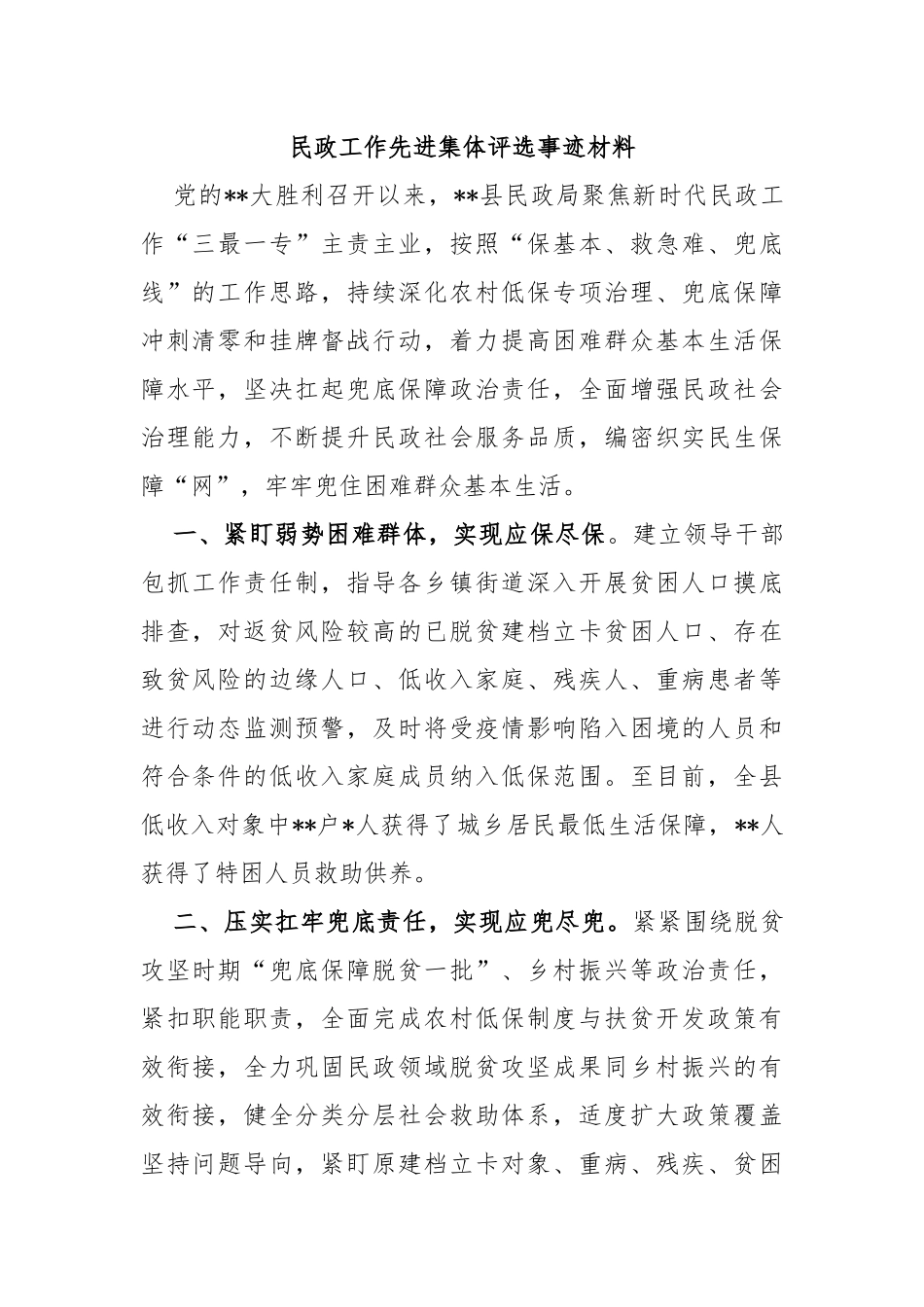 民政工作先进集体评选事迹材料

党的**大胜利召开以来，**县民政局聚焦新时代民政工作“三最一专”主责主业，按照“保基本、救急难、兜底线”的工作思路，持续深化农村低保专项治理、兜底保障冲刺清零和挂牌督战行动，着力提高困难群众基本生活保障水平，坚决扛起兜底保障政治责任，全面增强民政社会治理能力，不断提升民政社会服务品质，编密织实民生保障“网”，牢牢兜住困难群众基本生活。

一、紧盯弱势困难群体，实现应保尽保。建立领导干部包抓工作责任制，指导各乡镇街道深入开展贫困人口摸底排查，对返贫风险较高的已脱贫建档立卡贫困人口、存在致贫风险的边缘人口、低收入家庭、残疾人、重病患者等进行动态监测预警，及时将受疫情影响陷入困境的人员和符合条件的低收入家庭成员纳入低保范围。至目前，全县低收入对象中**户*人获得了城乡居民最低生活保障，**人获得了特困人员救助供养。

二、压实扛牢兜底责任，实现应兜尽兜。紧紧围绕脱贫攻坚时期“兜底保障脱贫一批”、乡村振兴等政治责任，紧扣职能职责，全面完成农村低保制度与扶贫开发政策有效衔接，全力巩固民政领域脱贫攻坚成果同乡村振兴的有效衔接，健全分类分层社会救助体系，适度扩大政策覆盖坚持问题导向，紧盯原建档立卡对象、重病、残疾、贫困